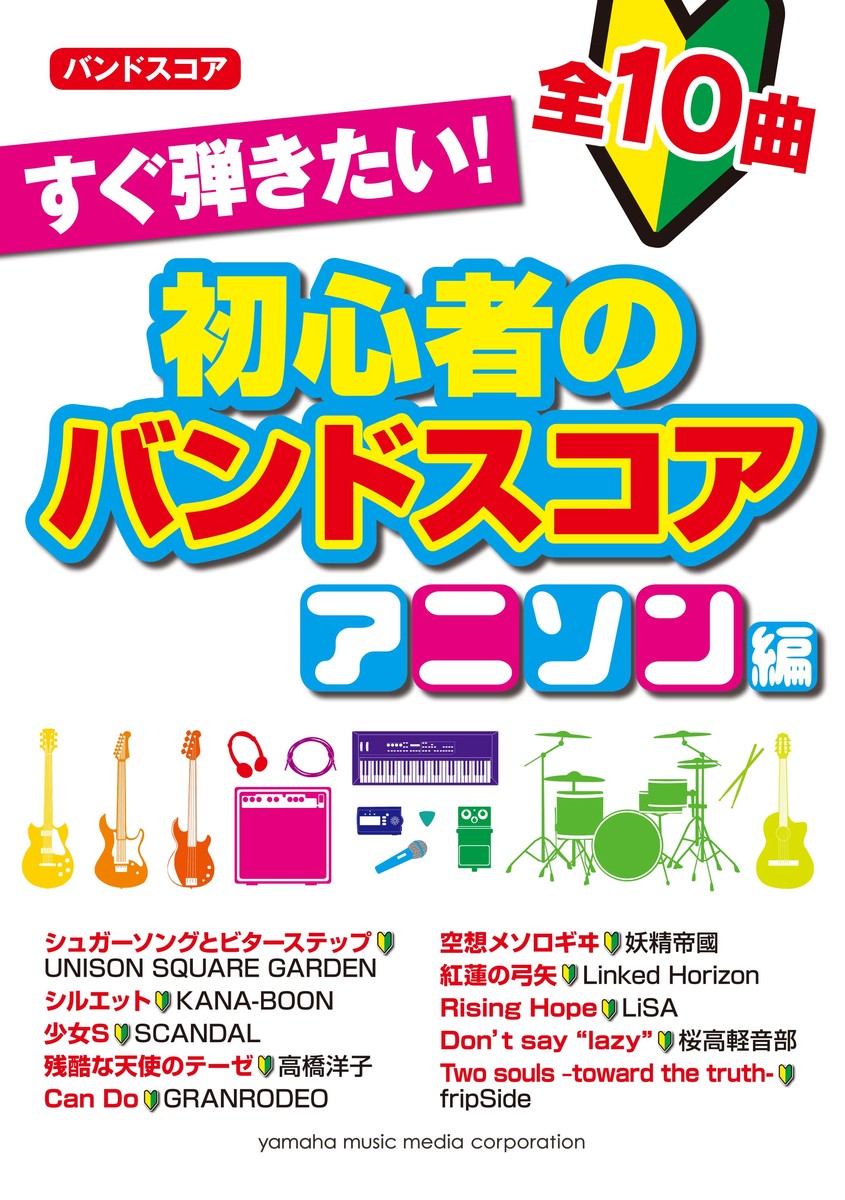 バンドスコア

すぐ弾きたい!

全10曲

初心者の
バンドスコア
アニソン編

シュガーソングとビターステップ UNISON SQUARE GARDEN
シルエット KANA-BOON
少女S SCANDAL
残酷な天使のテーゼ 高橋洋子
Can Do GRANRODEO

空想メソロギヰ 妖精帝國
紅蓮の弓矢 Linked Horizon
Rising Hope LiSA
Don't say "lazy" 桜高軽音部
Two souls -toward the truth- fripSide

yamaha music media corporation